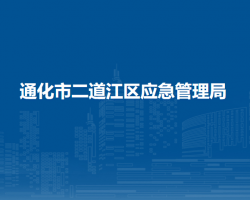 通化市二道江区应急管理局